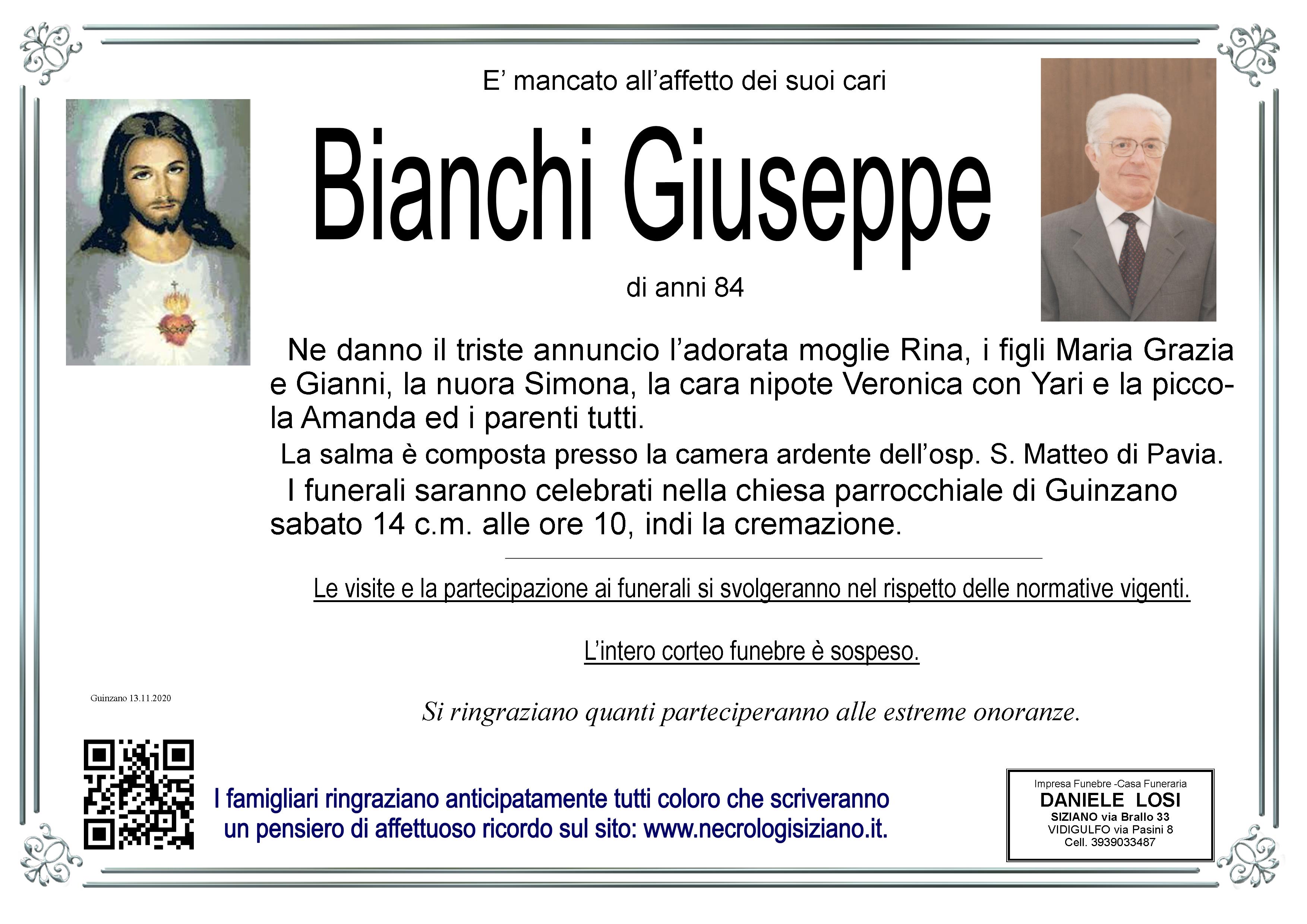 E' mancato all'affetto dei suoi cari

Bianchi Giuseppe

di anni 84

Ne danno il triste annuncio l'adorata moglie Rina, i figli Maria Grazia e Gianni, la nuora Simona, la cara nipote Veronica con Yari e la piccola Amanda ed i parenti tutti.

La salma è composta presso la camera ardente dell'osp. S. Matteo di Pavia.

I funerali saranno celebrati nella chiesa parrocchiale di Guinzano sabato 14 c.m. alle ore 10, indi la cremazione.

Le visite e la partecipazione ai funerali si svolgeranno nel rispetto delle normative vigenti.

L'intero corteo funebre è sospeso.

Guinzano 13.11.2020

Si ringraziano quanti parteciperanno alle estreme onoranze.

I famigliari ringraziano anticipatamente tutti coloro che scriveranno un pensiero di affettuoso ricordo sul sito: www.necrologisiziano.it.

Impresa Funebre -Casa Funeraria
DANIELE LOSI
SIZIANO via Brallo 33
VIDIGULFO via Pasini 8
Cell. 3939033487